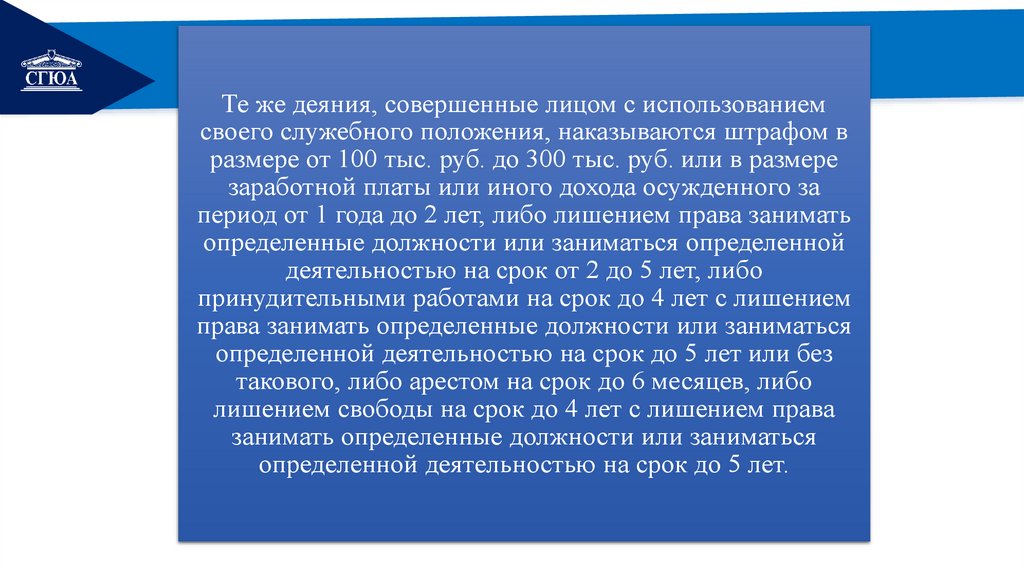 СГЮА

Те же деяния, совершенные лицом с использованием своего служебного положения, наказываются штрафом в размере от 100 тыс. руб. до 300 тыс. руб. или в размере заработной платы или иного дохода осужденного за период от 1 года до 2 лет, либо лишением права занимать определенные должности или заниматься определенной деятельностью на срок от 2 до 5 лет, либо принудительными работами на срок до 4 лет с лишением права занимать определенные должности или заниматься определенной деятельностью на срок до 5 лет или без такового, либо арестом на срок до 6 месяцев, либо лишением свободы на срок до 4 лет с лишением права занимать определенные должности или заниматься определенной деятельностью на срок до 5 лет.